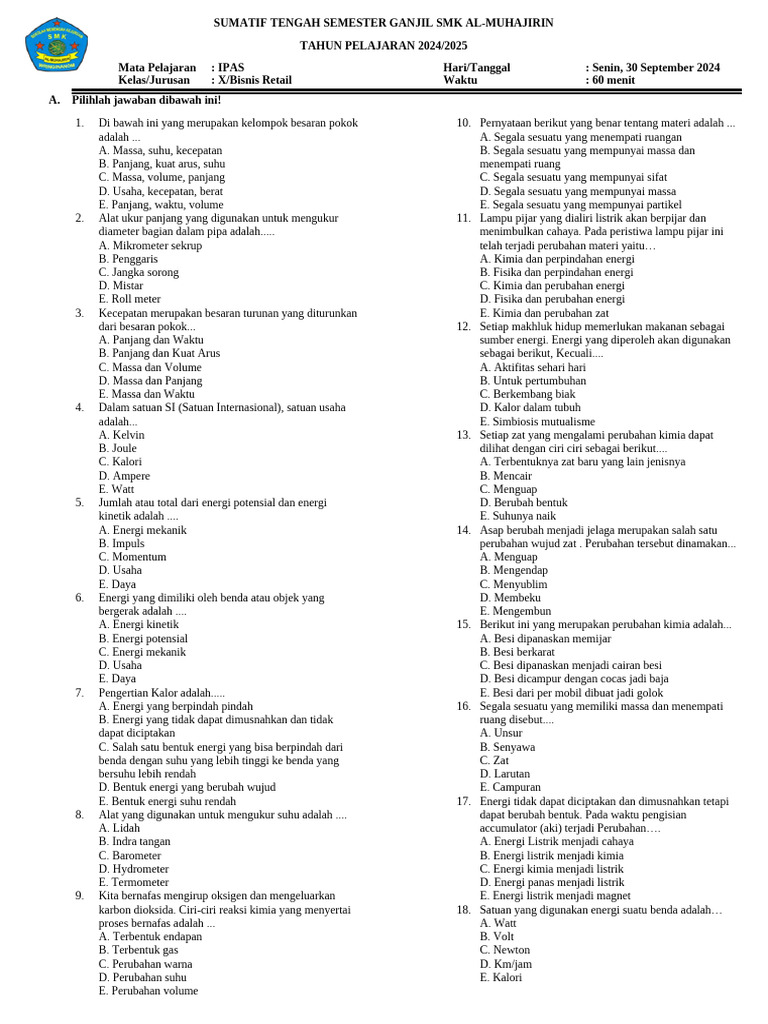 SUMATIF TENGAH SEMESTER GANJIL SMK AL-MUHAJIRIN

TAHUN PELAJARAN 2024/2025

Mata Pelajaran : IPAS
Kelas/Jurusan : X/Bisnis Retail

Hari/Tanggal : Senin, 30 September 2024
Waktu : 60 menit

A. Pilihlah jawaban dibawah ini!

1. Di bawah ini yang merupakan kelompok besaran pokok adalah ...
A. Massa, suhu, kecepatan
B. Panjang, kuat arus, suhu
C. Massa, volume, panjang
D. Usaha, kecepatan, berat
E. Panjang, waktu, volume

2. Alat ukur panjang yang digunakan untuk mengukur diameter bagian dalam pipa adalah.....
A. Mikrometer sekrup
B. Penggaris
C. Jangka sorong
D. Mistar
E. Roll meter

3. Kecepatan merupakan besaran turunan yang diturunkan dari besaran pokok...
A. Panjang dan Waktu
B. Panjang dan Kuat Arus
C. Massa dan Volume
D. Massa dan Panjang
E. Massa dan Waktu

4. Dalam satuan SI (Satuan Internasional), satuan usaha adalah...
A. Kelvin
B. Joule
C. Kalori
D. Ampere
E. Watt

5. Jumlah atau total dari energi potensial dan energi kinetik adalah ....
A. Energi mekanik
B. Impuls
C. Momentum
D. Usaha
E. Daya

6. Energi yang dimiliki oleh benda atau objek yang bergerak adalah ....
A. Energi kinetik
B. Energi potensial
C. Energi mekanik
D. Usaha
E. Daya

7. Pengertian Kalor adalah.....
A. Energi yang berpindah pindah
B. Energi yang tidak dapat dimusnahkan dan tidak dapat diciptakan
C. Salah satu bentuk energi yang bisa berpindah dari benda dengan suhu yang lebih tinggi ke benda yang bersuhu lebih rendah
D. Bentuk energi yang berubah wujud
E. Bentuk energi suhu rendah

8. Alat yang digunakan untuk mengukur suhu adalah ....
A. Lidah
B. Indra tangan
C. Barometer
D. Hydrometer
E. Termometer

9. Kita bernafas mengirup oksigen dan mengeluarkan karbon dioksida. Ciri-ciri reaksi kimia yang menyertai proses bernafas adalah ...
A. Terbentuk endapan
B. Terbentuk gas
C. Perubahan warna
D. Perubahan suhu
E. Perubahan volume

10. Pernyataan berikut yang benar tentang materi adalah ...
A. Segala sesuatu yang menempati ruangan
B. Segala sesuatu yang mempunyai massa dan menempati ruang
C. Segala sesuatu yang mempunyai sifat
D. Segala sesuatu yang mempunyai massa
E. Segala sesuatu yang mempunyai partikel

11. Lampu pijar yang dialiri listrik akan berpijar dan menimbulkan cahaya. Pada peristiwa lampu pijar ini telah terjadi perubahan materi yaitu…
A. Kimia dan perpindahan energi
B. Fisika dan perpindahan energi
C. Kimia dan perubahan energi
D. Fisika dan perubahan energi
E. Kimia dan perubahan zat

12. Setiap makhluk hidup memerlukan makanan sebagai sumber energi. Energi yang diperoleh akan digunakan sebagai berikut, Kecuali....
A. Aktifitas sehari hari
B. Untuk pertumbuhan
C. Berkembang biak
D. Kalor dalam tubuh
E. Simbiosis mutualisme

13. Setiap zat yang mengalami perubahan kimia dapat dilihat dengan ciri ciri sebagai berikut....
A. Terbentuknya zat baru yang lain jenisnya
B. Mencair
C. Menguap
D. Berubah bentuk
E. Suhunya naik

14. Asap berubah menjadi jelaga merupakan salah satu perubahan wujud zat . Perubahan tersebut dinamakan...
A. Menguap
B. Mengendap
C. Menyublim
D. Membeku
E. Mengembun

15. Berikut ini yang merupakan perubahan kimia adalah...
A. Besi dipanaskan memijar
B. Besi berkarat
C. Besi dipanaskan menjadi cairan besi
D. Besi dicampur dengan cocas jadi baja
E. Besi dari per mobil dibuat jadi golok

16. Segala sesuatu yang memiliki massa dan menempati ruang disebut....
A. Unsur
B. Senyawa
C. Zat
D. Larutan
E. Campuran

17. Energi tidak dapat diciptakan dan dimusnahkan tetapi dapat berubah bentuk. Pada waktu pengisian accumulator (aki) terjadi Perubahan….
A. Energi Listrik menjadi cahaya
B. Energi listrik menjadi kimia
C. Energi kimia menjadi listrik
D. Energi panas menjadi listrik
E. Energi listrik menjadi magnet

18. Satuan yang digunakan energi suatu benda adalah…
A. Watt
B. Volt
C. Newton
D. Km/jam
E. Kalori